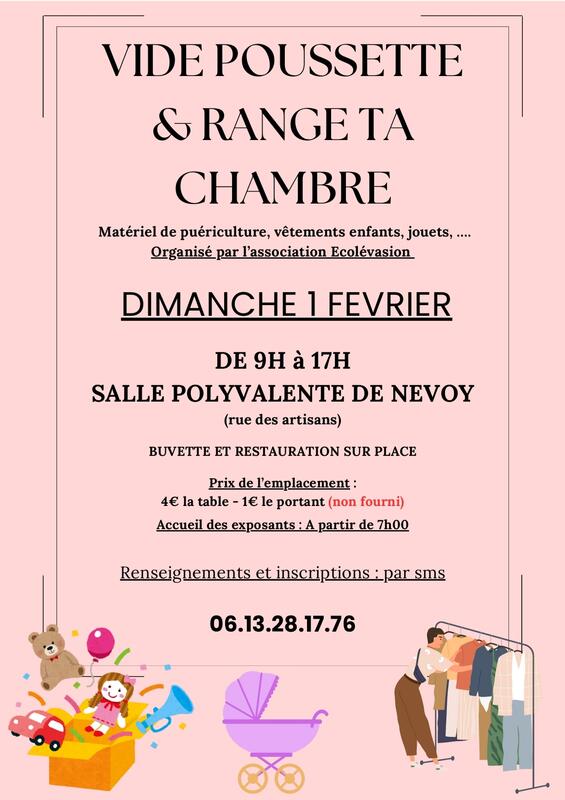 VIDE POUSSETTE & RANGE TA CHAMBRE

Matériel de puériculture, vêtements enfants, jouets, ....
Organisé par l'association Ecolévasion

DIMANCHE 1 FEVRIER

DE 9H à 17H
SALLE POLYVALENTE DE NEVOY
(rue des artisans)

BUVETTE ET RESTAURATION SUR PLACE

Prix de l'emplacement :
4€ la table - 1€ le portant (non fourni)
Accueil des exposants : A partir de 7h00

Renseignements et inscriptions : par sms

06.13.28.17.76